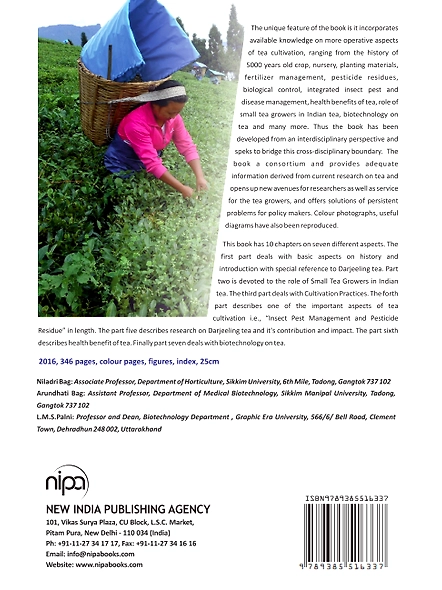 The unique feature of the book is it incorporates available knowledge on more operative aspects of tea cultivation, ranging from the history of 5000 years old crop, nursery, planting materials, fertilizer management, pesticide residues, biological control, integrated insect pest and disease management, health benefits of tea, role of small tea growers in Indian tea, biotechnology on tea and many more. Thus the book has been developed from an interdisciplinary perspective and speks to bridge this cross-disciplinary boundary. The book a consortium and provides adequate information derived from current research on tea and opens up new avenues for researchers as well as service for the tea growers, and offers solutions of persistent problems for policy makers. Colour photographs, useful diagrams have also been reproduced.

This book has 10 chapters on seven different aspects. The first part deals with basic aspects on history and introduction with special reference to Darjeeling tea. Part two is devoted to the role of Small Tea Growers in Indian tea. The third part deals with Cultivation Practices. The forth part describes one of the important aspects of tea cultivation i.e., "Insect Pest Management and Pesticide Residue" in length. The part five describes research on Darjeeling tea and it's contribution and impact. The part sixth describes health benefit of tea. Finally part seven deals with biotechnology on tea.

2016, 346 pages, colour pages, figures, index, 25cm

Niladri Bag: Associate Professor, Department of Horticulture, Sikkim University, 6th Mile, Tadong, Gangtok 737 102
Arundhati Bag: Assistant Professor, Department of Medical Biotechnology, Sikkim Manipal University, Tadong, Gangtok 737 102
L.M.S.Palni: Professor and Dean, Biotechnology Department , Graphic Era University, 566/6/ Bell Road, Clement Town, Dehradhun 248 002, Uttarakhand

nipa

NEW INDIA PUBLISHING AGENCY
101, Vikas Surya Plaza, CU Block, L.S.C. Market, Pitam Pura, New Delhi - 110 034 (India)
Ph: +91-11-27 34 17 17, Fax: +91-11-27 34 16 16
Email: info@nipabooks.com
Website: www.nipabooks.com

ISBN9789385516337

9 789385 516337